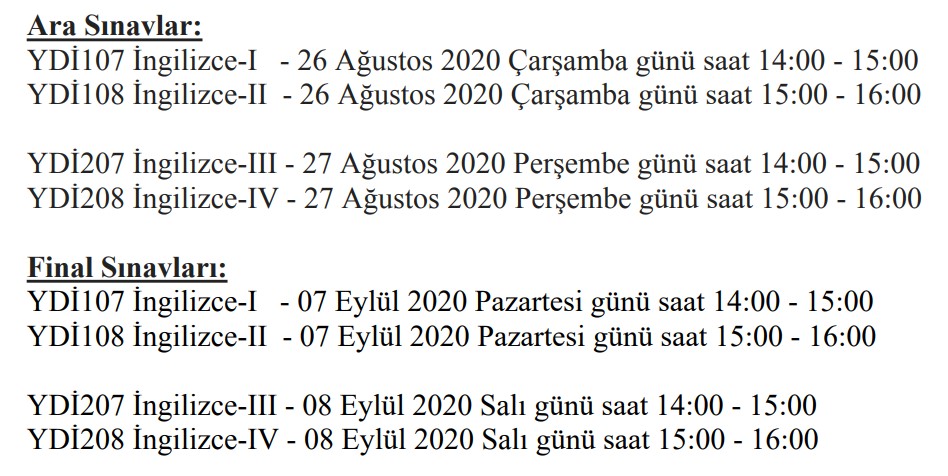 Ara Sınavlar:
YDİ107 İngilizce-I - 26 Ağustos 2020 Çarşamba günü saat 14:00 - 15:00
YDİ108 İngilizce-II - 26 Ağustos 2020 Çarşamba günü saat 15:00 - 16:00

YDİ207 İngilizce-III - 27 Ağustos 2020 Perşembe günü saat 14:00 - 15:00
YDİ208 İngilizce-IV - 27 Ağustos 2020 Perşembe günü saat 15:00 - 16:00

Final Sınavları:
YDİ107 İngilizce-I - 07 Eylül 2020 Pazartesi günü saat 14:00 - 15:00
YDİ108 İngilizce-II - 07 Eylül 2020 Pazartesi günü saat 15:00 - 16:00

YDİ207 İngilizce-III - 08 Eylül 2020 Salı günü saat 14:00 - 15:00
YDİ208 İngilizce-IV - 08 Eylül 2020 Salı günü saat 15:00 - 16:00